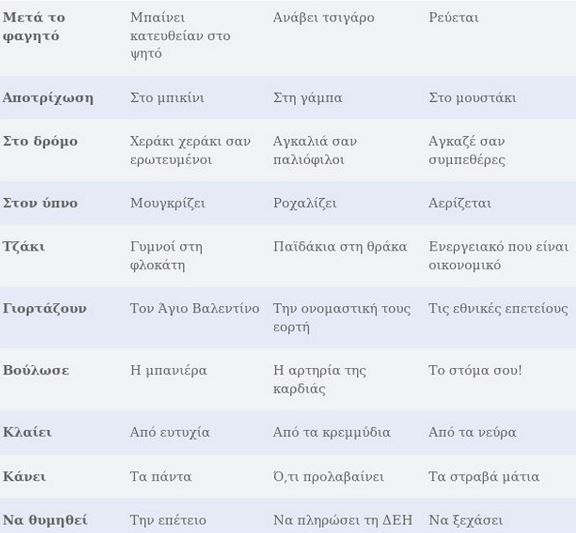 | | | | |
|---|---|---|---|
| **Μετά το φαγητό** | Μπαίνει κατευθείαν στο ψητό | Ανάβει τσιγάρο | Ρεύεται |
| **Αποτρίχωση** | Στο μπικίνι | Στη γάμπα | Στο μουστάκι |
| **Στο δρόμο** | Χεράκι χεράκι σαν ερωτευμένοι | Αγκαλιά σαν παλιόφιλοι | Αγκαζέ σαν συμπεθέρες |
| **Στον ύπνο** | Μουγκρίζει | Ροχαλίζει | Αερίζεται |
| **Τζάκι** | Γυμνοί στη φλοκάτη | Παϊδάκια στη θράκα | Ενεργειακό που είναι οικονομικό |
| **Γιορτάζουν** | Τον Άγιο Βαλεντίνο | Την ονομαστική τους εορτή | Τις εθνικές επετείους |
| **Βούλωσε** | Η μπανιέρα | Η αρτηρία της καρδιάς | Το στόμα σου! |
| **Κλαίει** | Από ευτυχία | Από τα κρεμμύδια | Από τα νεύρα |
| **Κάνει** | Τα πάντα | Ό,τι προλαβαίνει | Τα στραβά μάτια |
| **Να θυμηθεί** | Την επέτειο | Να πληρώσει τη ΔΕΗ | Να ξεχάσει |